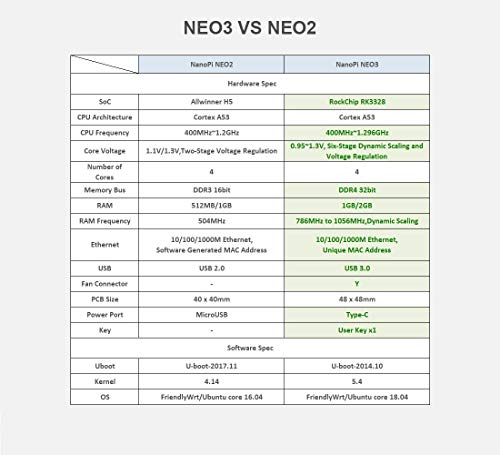 NEO3 VS NEO2

| | NanoPi NEO2 | NanoPi NEO3 |
|---|---|---|
| Hardware Spec | | |
| SoC | Allwinner H5 | RockChip RK3328 |
| CPU Architecture | Cortex A53 | Cortex A53 |
| CPU Frequency | 400MHz~1.2GHz | 400MHz~1.296GHz |
| Core Voltage | 1.1V/1.3V,Two-Stage Voltage Regulation | 0.95~1.3V, Six-Stage Dynamic Scaling and Voltage Regulation |
| Number of Cores | 4 | 4 |
| Memory Bus | DDR3 16bit | DDR4 32bit |
| RAM | 512MB/1GB | 1GB/2GB |
| RAM Frequency | 504MHz | 786MHz to 1056MHz,Dynamic Scaling |
| Ethernet | 10/100/1000M Ethernet, Software Generated MAC Address | 10/100/1000M Ethernet, Unique MAC Address |
| USB | USB 2.0 | USB 3.0 |
| Fan Connector | - | Y |
| PCB Size | 40 x 40mm | 48 x 48mm |
| Power Port | MicroUSB | Type-C |
| Key | - | User Key x1 |
| Software Spec | | |
| Uboot | U-boot-2017.11 | U-boot-2014.10 |
| Kernel | 4.14 | 5.4 |
| OS | FriendlyWrt/Ubuntu core 16.04 | FriendlyWrt/Ubuntu core 18.04 |